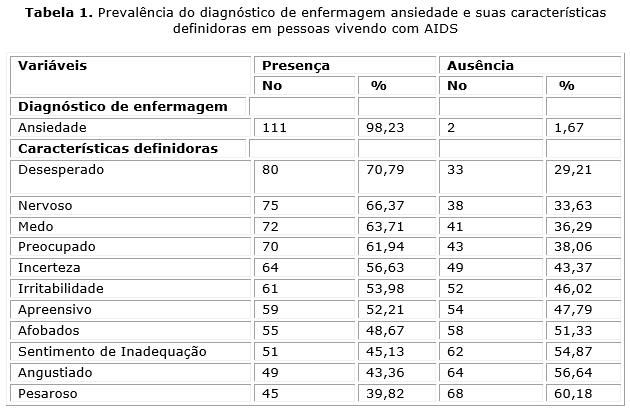 **Tabela 1.** Prevalência do diagnóstico de enfermagem ansiedade e suas características definidoras em pessoas vivendo com AIDS

| Variáveis | Presença | | Ausência | |
|---|---|---|---|---|
| | No | % | No | % |
| **Diagnóstico de enfermagem** | | | | |
| Ansiedade | 111 | 98,23 | 2 | 1,67 |
| **Características definidoras** | | | | |
| Desesperado | 80 | 70,79 | 33 | 29,21 |
| Nervoso | 75 | 66,37 | 38 | 33,63 |
| Medo | 72 | 63,71 | 41 | 36,29 |
| Preocupado | 70 | 61,94 | 43 | 38,06 |
| Incerteza | 64 | 56,63 | 49 | 43,37 |
| Irritabilidade | 61 | 53,98 | 52 | 46,02 |
| Apreensivo | 59 | 52,21 | 54 | 47,79 |
| Afobados | 55 | 48,67 | 58 | 51,33 |
| Sentimento de Inadequação | 51 | 45,13 | 62 | 54,87 |
| Angustiado | 49 | 43,36 | 64 | 56,64 |
| Pesaroso | 45 | 39,82 | 68 | 60,18 |